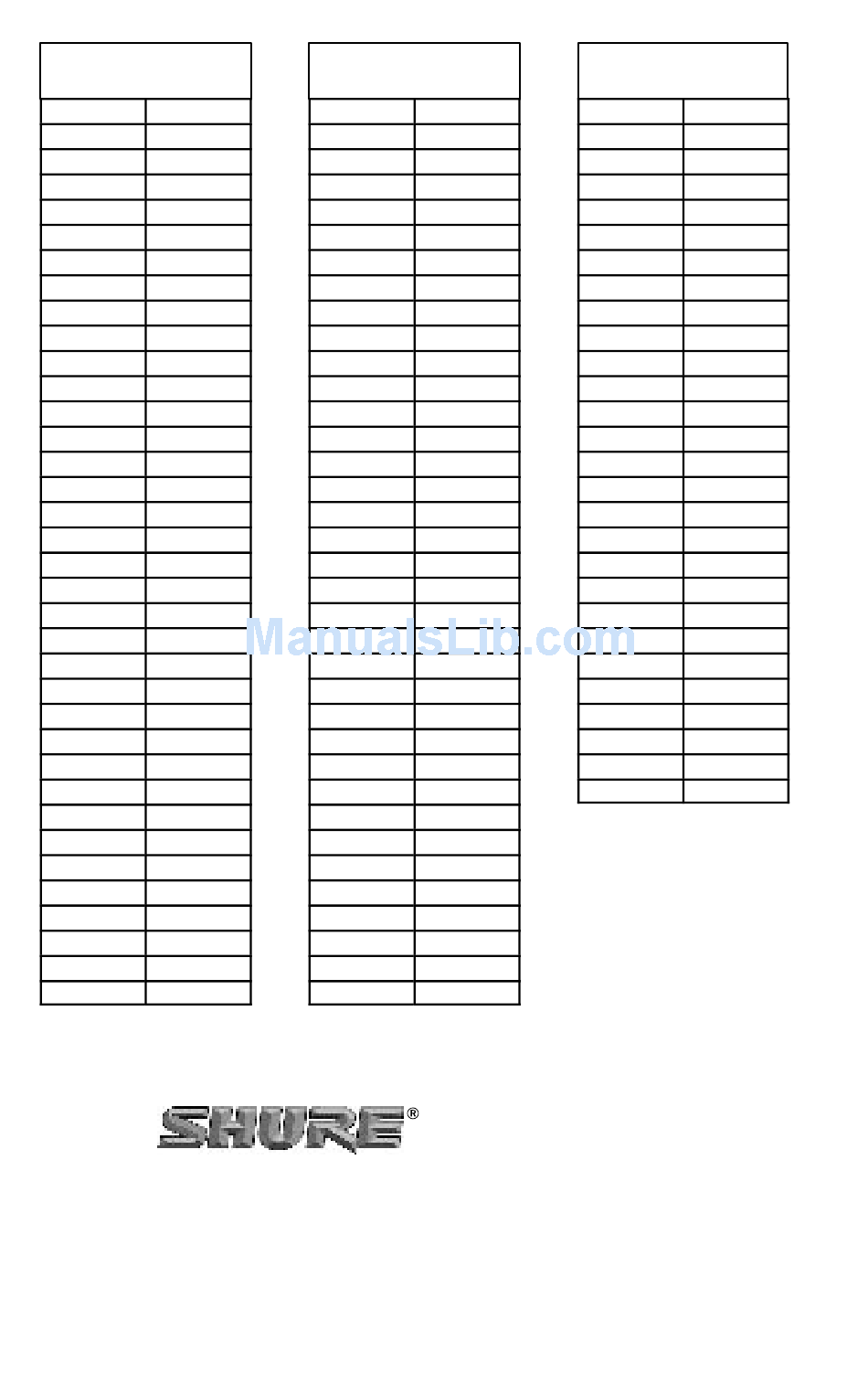 SHURE®

ManualsLib.com